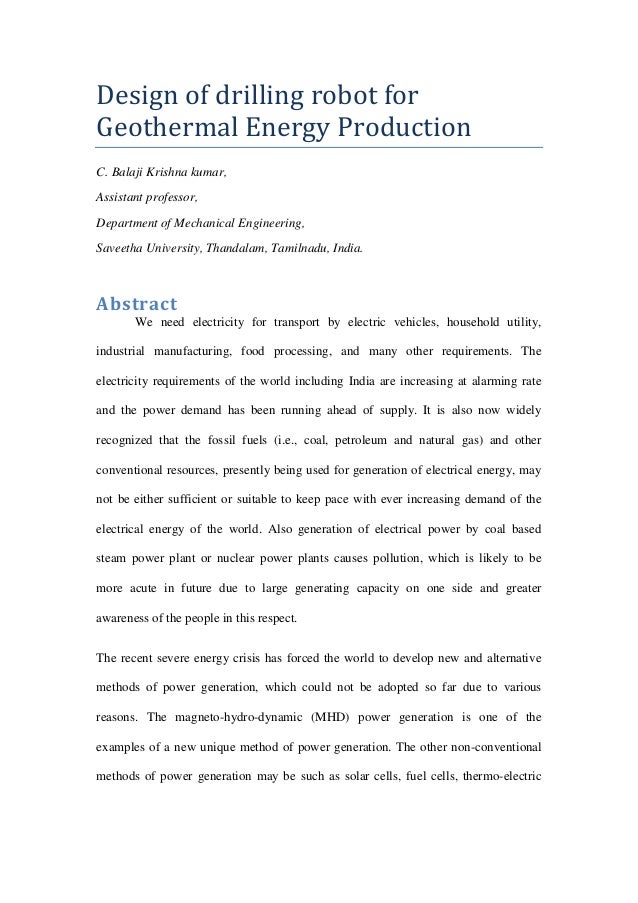 Design of drilling robot for Geothermal Energy Production

C. Balaji Krishna kumar,

Assistant professor,

Department of Mechanical Engineering,

Saveetha University, Thandalam, Tamilnadu, India.

Abstract

We need electricity for transport by electric vehicles, household utility, industrial manufacturing, food processing, and many other requirements. The electricity requirements of the world including India are increasing at alarming rate and the power demand has been running ahead of supply. It is also now widely recognized that the fossil fuels (i.e., coal, petroleum and natural gas) and other conventional resources, presently being used for generation of electrical energy, may not be either sufficient or suitable to keep pace with ever increasing demand of the electrical energy of the world. Also generation of electrical power by coal based steam power plant or nuclear power plants causes pollution, which is likely to be more acute in future due to large generating capacity on one side and greater awareness of the people in this respect.

The recent severe energy crisis has forced the world to develop new and alternative methods of power generation, which could not be adopted so far due to various reasons. The magneto-hydro-dynamic (MHD) power generation is one of the examples of a new unique method of power generation. The other non-conventional methods of power generation may be such as solar cells, fuel cells, thermo-electric